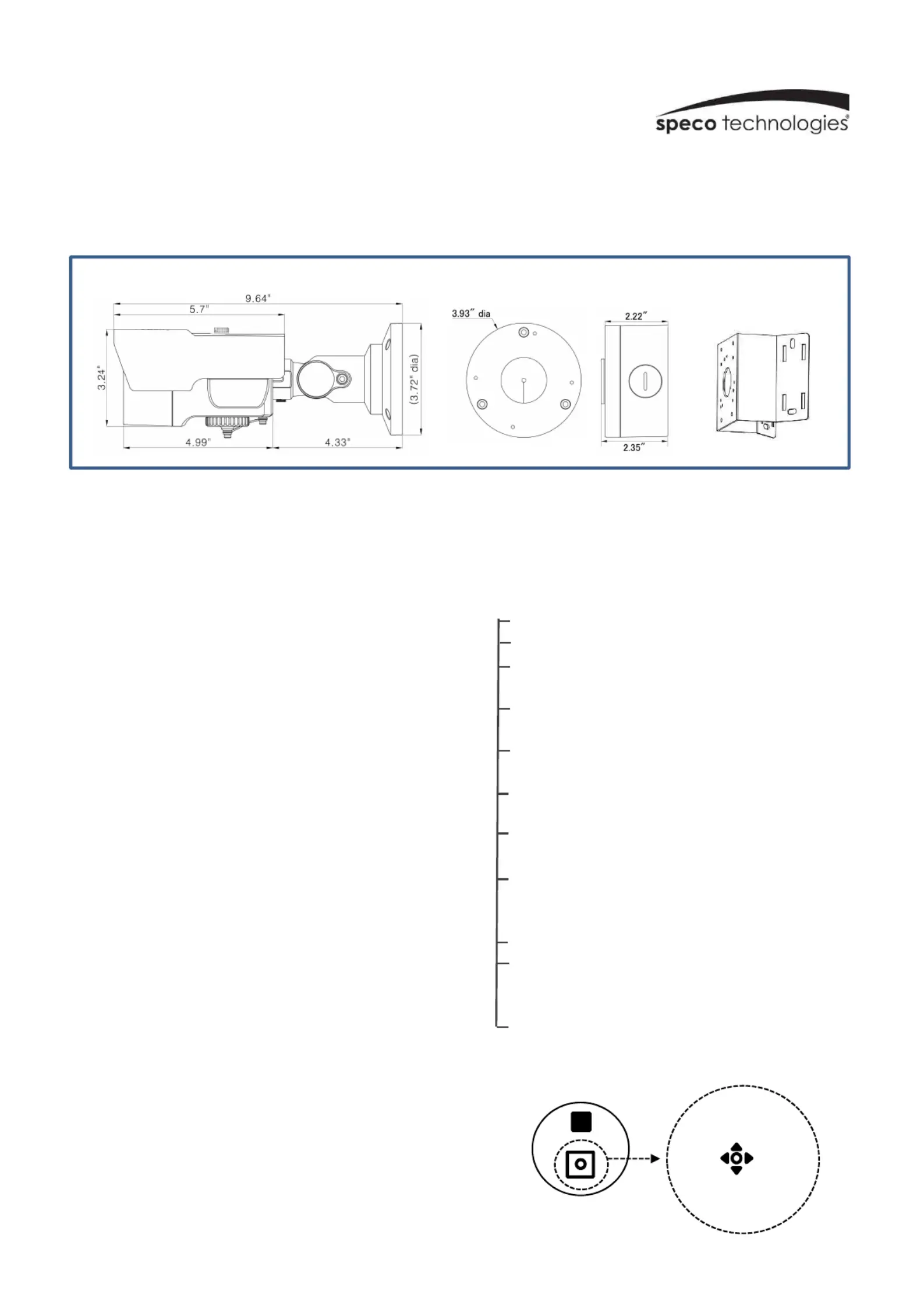 speco technologies®

9.64"
5.7"
3.24"
(3.72" dia)
4.99"
4.33"
3.93" dia
2.22"
2.35"